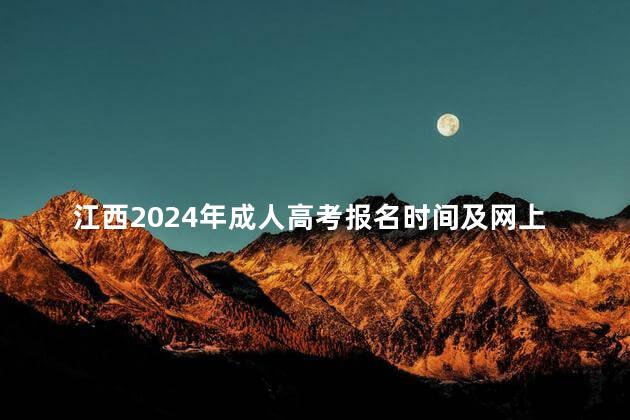 江西2024年成人高考报名时间及网上